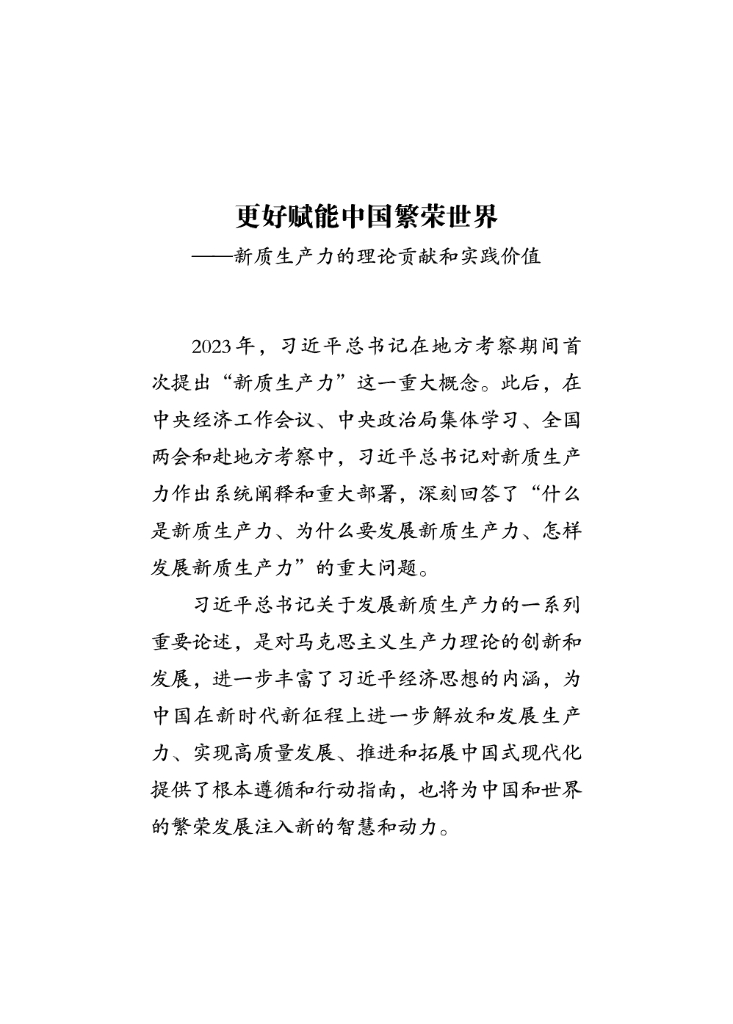 更好赋能中国繁荣世界

——新质生产力的理论贡献和实践价值

2023年，习近平总书记在地方考察期间首次提出“新质生产力”这一重大概念。此后，在中央经济工作会议、中央政治局集体学习、全国两会和赴地方考察中，习近平总书记对新质生产力作出系统阐释和重大部署，深刻回答了“什么是新质生产力、为什么要发展新质生产力、怎样发展新质生产力”的重大问题。

习近平总书记关于发展新质生产力的一系列重要论述，是对马克思主义生产力理论的创新和发展，进一步丰富了习近平经济思想的内涵，为中国在新时代新征程上进一步解放和发展生产力、实现高质量发展、推进和拓展中国式现代化提供了根本遵循和行动指南，也将为中国和世界的繁荣发展注入新的智慧和动力。